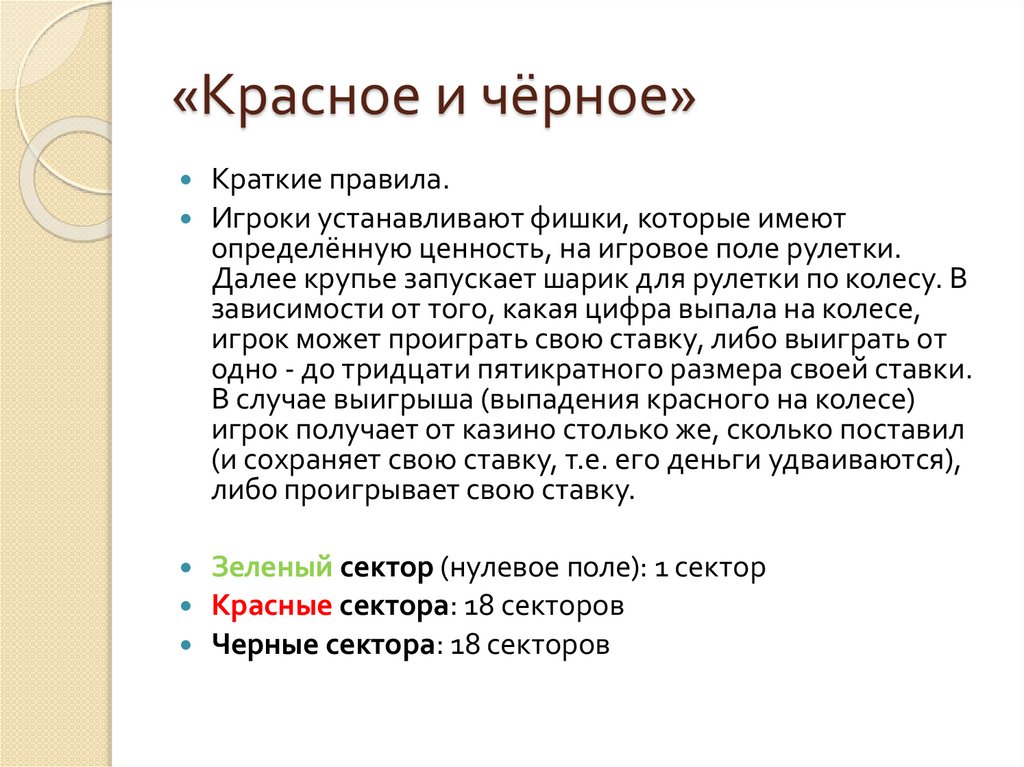 «Красное и чёрное»

Краткие правила.

Игроки устанавливают фишки, которые имеют определённую ценность, на игровое поле рулетки. Далее крупье запускает шарик для рулетки по колесу. В зависимости от того, какая цифра выпала на колесе, игрок может проиграть свою ставку, либо выиграть от одно - до тридцати пятикратного размера своей ставки. В случае выигрыша (выпадения красного на колесе) игрок получает от казино столько же, сколько поставил (и сохраняет свою ставку, т.е. его деньги удваиваются), либо проигрывает свою ставку.

Зеленый сектор (нулевое поле): 1 сектор

Красные сектора: 18 секторов

Черные сектора: 18 секторов